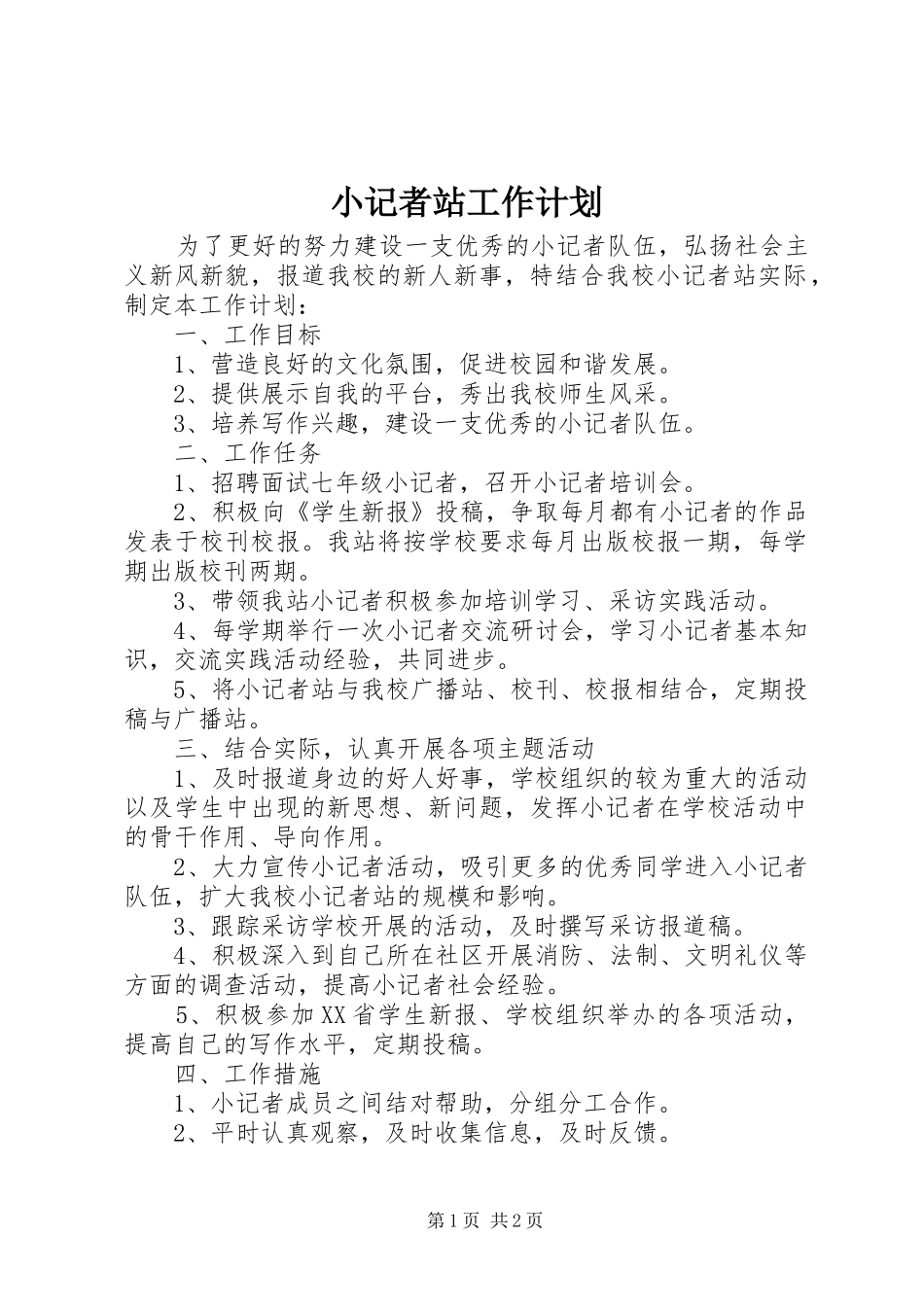 小记者站工作计划

为了更好的努力建设一支优秀的小记者队伍，弘扬社会主义新风新貌，报道我校的新人新事，特结合我校小记者站实际，制定本工作计划：

一、工作目标

1、营造良好的文化氛围，促进校园和谐发展。

2、提供展示自我的平台，秀出我校师生风采。

3、培养写作兴趣，建设一支优秀的小记者队伍。

二、工作任务

1、招聘面试七年级小记者，召开小记者培训会。

2、积极向《学生新报》投稿，争取每月都有小记者的作品发表于校刊校报。我站将按学校要求每月出版校报一期，每学期出版校刊两期。

3、带领我站小记者积极参加培训学习、采访实践活动。

4、每学期举行一次小记者交流研讨会，学习小记者基本知识，交流实践活动经验，共同进步。

5、将小记者站与我校广播站、校刊、校报相结合，定期投稿与广播站。

三、结合实际，认真开展各项主题活动

1、及时报道身边的好人好事，学校组织的较为重大的活动以及学生中出现的新思想、新问题，发挥小记者在学校活动中的骨干作用、导向作用。

2、大力宣传小记者活动，吸引更多的优秀同学进入小记者队伍，扩大我校小记者站的规模和影响。

3、跟踪采访学校开展的活动，及时撰写采访报道稿。

4、积极深入到自己所在社区开展消防、法制、文明礼仪等方面的调查活动，提高小记者社会经验。

5、积极参加XX省学生新报、学校组织举办的各项活动，提高自己的写作水平，定期投稿。

四、工作措施

1、小记者成员之间结对帮助，分组分工合作。

2、平时认真观察，及时收集信息，及时反馈。

第1页 共2页